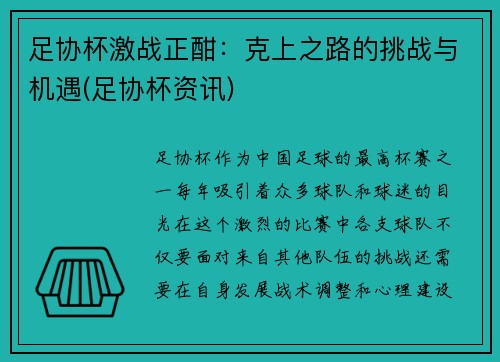 足协杯激战正酣：克上之路的挑战与机遇(足协杯资讯)

足协杯作为中国足球的最高杯赛之一每年吸引着众多球队和球迷的目光在这个激烈的比赛中各支球队不仅要面对来自其他队伍的挑战还需要在自身发展战术调整和心理建设